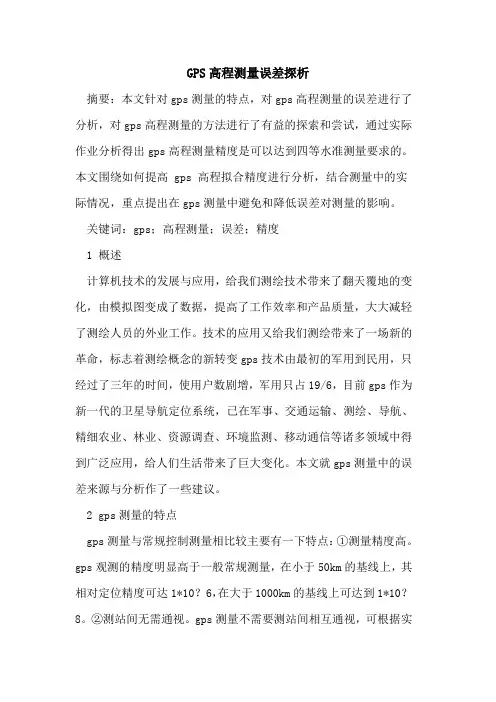 GPS高程测量误差探析

摘要：本文针对gps测量的特点，对gps高程测量的误差进行了分析，对gps高程测量的方法进行了有益的探索和尝试，通过实际作业分析得出gps高程测量精度是可以达到四等水准测量要求的。本文围绕如何提高 gps 高程拟合精度进行分析，结合测量中的实际情况，重点提出在gps测量中避免和降低误差对测量的影响。

关键词：gps；高程测量；误差；精度

1 概述

计算机技术的发展与应用，给我们测绘技术带来了翻天覆地的变化，由模拟图变成了数据，提高了工作效率和产品质量，大大减轻了测绘人员的外业工作。技术的应用又给我们测绘带来了一场新的革命，标志着测绘概念的新转变gps技术由最初的军用到民用，只经过了三年的时间，使用户数剧增，军用只占19/6，目前gps作为新一代的卫星导航定位系统，已在军事、交通运输、测绘、导航、精细农业、林业、资源调查、环境监测、移动通信等诸多领域中得到广泛应用，给人们生活带来了巨大变化。本文就gps测量中的误差来源与分析作了一些建议。

2 gps测量的特点

gps测量与常规控制测量相比较主要有一下特点：①测量精度高。gps观测的精度明显高于一般常规测量，在小于50km的基线上，其相对定位精度可达1*10？6，在大于1000km的基线上可达到1*10？8。②测站间无需通视。gps测量不需要测站间相互通视，可根据实